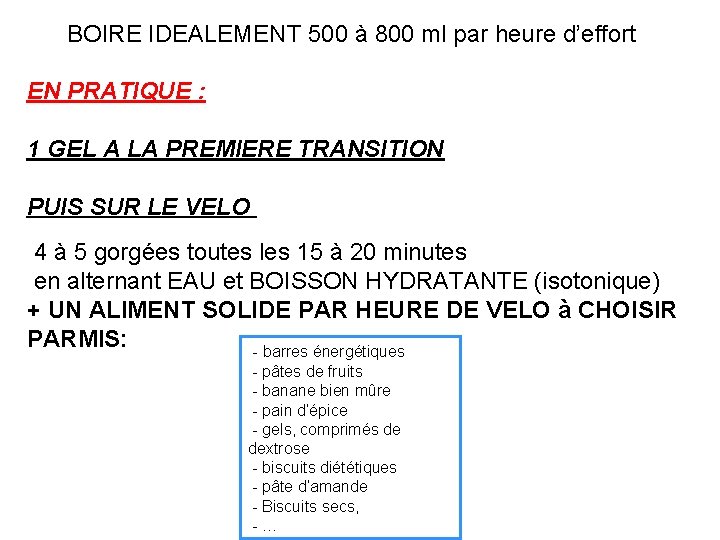 BOIRE IDEALEMENT 500 à 800 ml par heure d'effort

EN PRATIQUE :

1 GEL A LA PREMIERE TRANSITION

PUIS SUR LE VELO

4 à 5 gorgées toutes les 15 à 20 minutes
en alternant EAU et BOISSON HYDRATANTE (isotonique)
+ UN ALIMENT SOLIDE PAR HEURE DE VELO à CHOISIR PARMIS:

- barres énergétiques
- pâtes de fruits
- banane bien mûre
- pain d'épice
- gels, comprimés de dextrose
- biscuits diététiques
- pâte d'amande
- Biscuits secs,
- ...